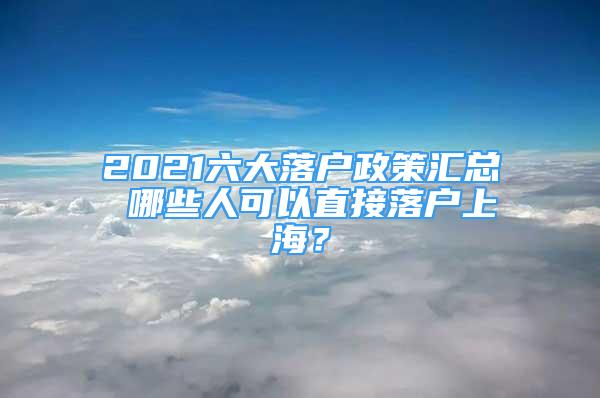 2021六大落户政策汇总 哪些人可以直接落户上海？